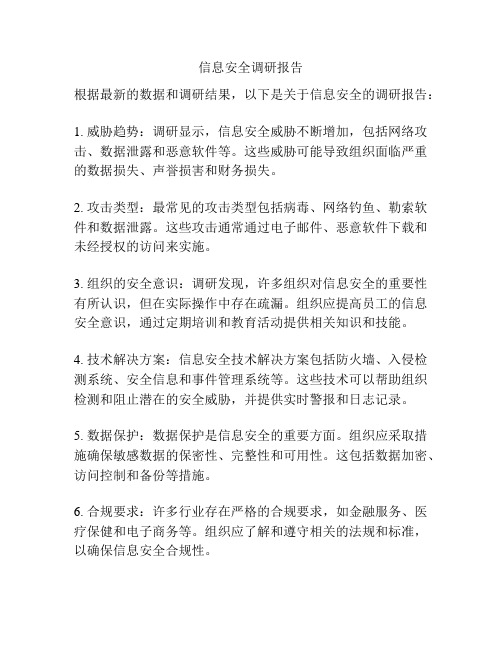 信息安全调研报告

根据最新的数据和调研结果，以下是关于信息安全的调研报告：

1. 威胁趋势：调研显示，信息安全威胁不断增加，包括网络攻击、数据泄露和恶意软件等。这些威胁可能导致组织面临严重的数据损失、声誉损害和财务损失。

2. 攻击类型：最常见的攻击类型包括病毒、网络钓鱼、勒索软件和数据泄露。这些攻击通常通过电子邮件、恶意软件下载和未经授权的访问来实施。

3. 组织的安全意识：调研发现，许多组织对信息安全的重要性有所认识，但在实际操作中存在疏漏。组织应提高员工的信息安全意识，通过定期培训和教育活动提供相关知识和技能。

4. 技术解决方案：信息安全技术解决方案包括防火墙、入侵检测系统、安全信息和事件管理系统等。这些技术可以帮助组织检测和阻止潜在的安全威胁，并提供实时警报和日志记录。

5. 数据保护：数据保护是信息安全的重要方面。组织应采取措施确保敏感数据的保密性、完整性和可用性。这包括数据加密、访问控制和备份等措施。

6. 合规要求：许多行业存在严格的合规要求，如金融服务、医疗保健和电子商务等。组织应了解和遵守相关的法规和标准，以确保信息安全合规性。